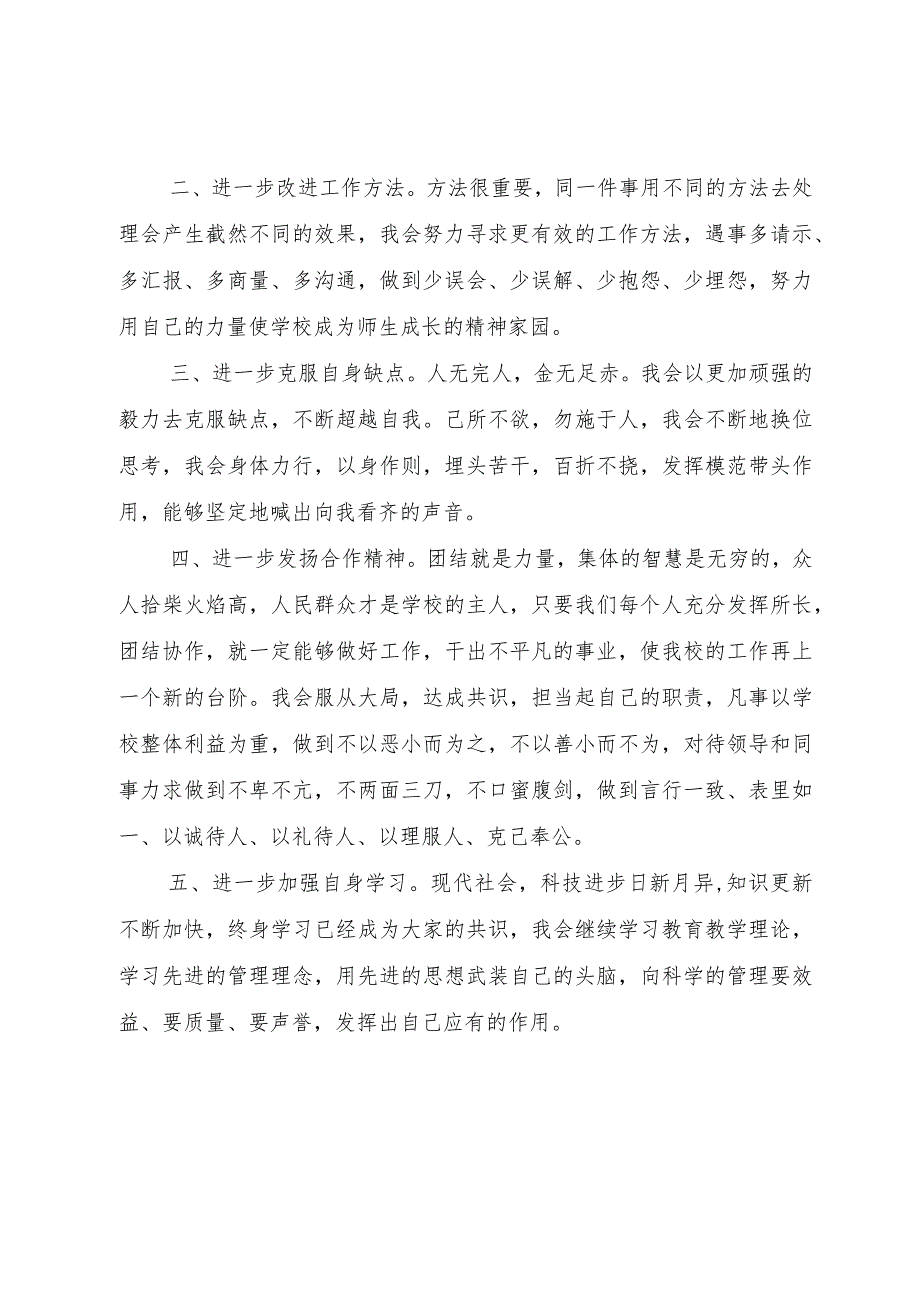 二、进一步改进工作方法。方法很重要，同一件事用不同的方法去处理会产生截然不同的效果，我会努力寻求更有效的工作方法，遇事多请示、多汇报、多商量、多沟通，做到少误会、少误解、少抱怨、少埋怨，努力用自己的力量使学校成为师生成长的精神家园。

三、进一步克服自身缺点。人无完人，金无足赤。我会以更加顽强的毅力去克服缺点，不断超越自我。己所不欲，勿施于人，我会不断地换位思考，我会身体力行，以身作则，埋头苦干，百折不挠，发挥模范带头作用，能够坚定地喊出向我看齐的声音。

四、进一步发扬合作精神。团结就是力量，集体的智慧是无穷的，众人拾柴火焰高，人民群众才是学校的主人，只要我们每个人充分发挥所长，团结协作，就一定能够做好工作，干出不平凡的事业，使我校的工作再上一个新的台阶。我会服从大局，达成共识，担当起自己的职责，凡事以学校整体利益为重，做到不以恶小而为之，不以善小而不为，对待领导和同事力求做到不卑不亢，不两面三刀，不口蜜腹剑，做到言行一致、表里如一、以诚待人、以礼待人、以理服人、克己奉公。

五、进一步加强自身学习。现代社会，科技进步日新月异,知识更新不断加快，终身学习已经成为大家的共识，我会继续学习教育教学理论，学习先进的管理理念，用先进的思想武装自己的头脑，向科学的管理要效益、要质量、要声誉，发挥出自己应有的作用。